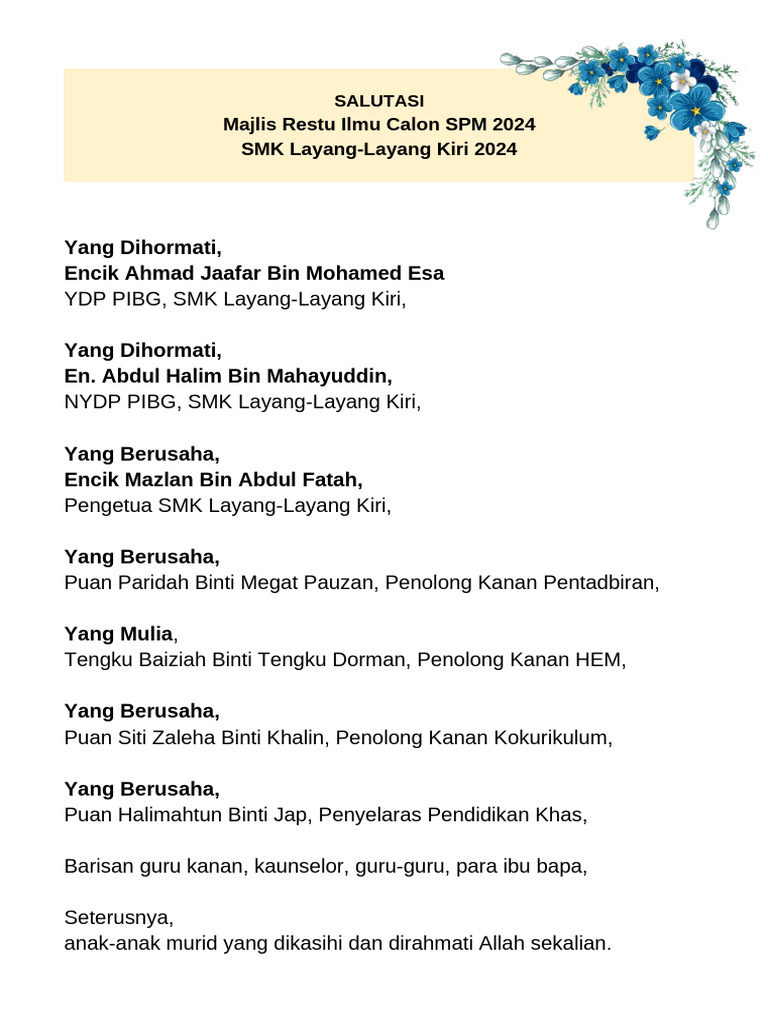 SALUTASI
Majlis Restu Ilmu Calon SPM 2024
SMK Layang-Layang Kiri 2024

Yang Dihormati,
Encik Ahmad Jaafar Bin Mohamed Esa
YDP PIBG, SMK Layang-Layang Kiri,

Yang Dihormati,
En. Abdul Halim Bin Mahayuddin,
NYDP PIBG, SMK Layang-Layang Kiri,

Yang Berusaha,
Encik Mazlan Bin Abdul Fatah,
Pengetua SMK Layang-Layang Kiri,

Yang Berusaha,
Puan Paridah Binti Megat Pauzan, Penolong Kanan Pentadbiran,

Yang Mulia,
Tengku Baiziah Binti Tengku Dorman, Penolong Kanan HEM,

Yang Berusaha,
Puan Siti Zaleha Binti Khalin, Penolong Kanan Kokurikulum,

Yang Berusaha,
Puan Halimahtun Binti Jap, Penyelaras Pendidikan Khas,

Barisan guru kanan, kaunselor, guru-guru, para ibu bapa,

Seterusnya,
anak-anak murid yang dikasihi dan dirahmati Allah sekalian.